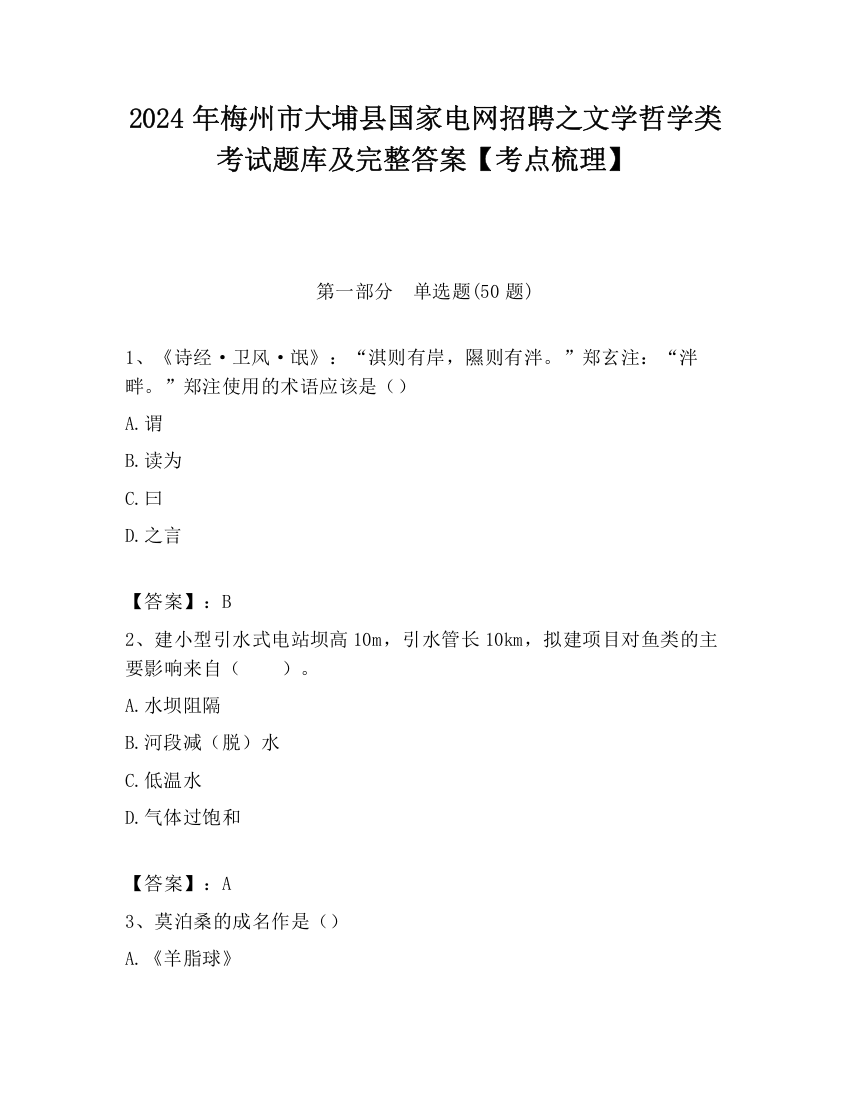 2024 年梅州市大埔县国家电网招聘之文学哲学类考试题库及完整答案【考点梳理】

第一部分　单选题(50 题)

1、《诗经·卫风·氓》：“淇则有岸，隰则有泮。”郑玄注：“泮畔。”郑注使用的术语应该是（）

A.谓

B.读为

C.曰

D.之言

【答案】：B

2、建小型引水式电站坝高 10m，引水管长 10km，拟建项目对鱼类的主要影响来自（　　）。

A.水坝阻隔

B.河段减（脱）水

C.低温水

D.气体过饱和

【答案】：A

3、莫泊桑的成名作是（）

A.《羊脂球》